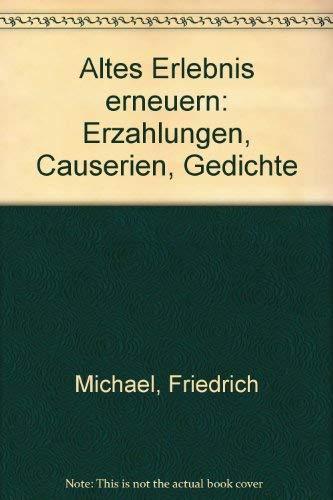 Altes Erlebnis erneuern: Erzahlungen, Causerien, Gedichte

Michael, Friedrich

Note: This is not the actual book cover